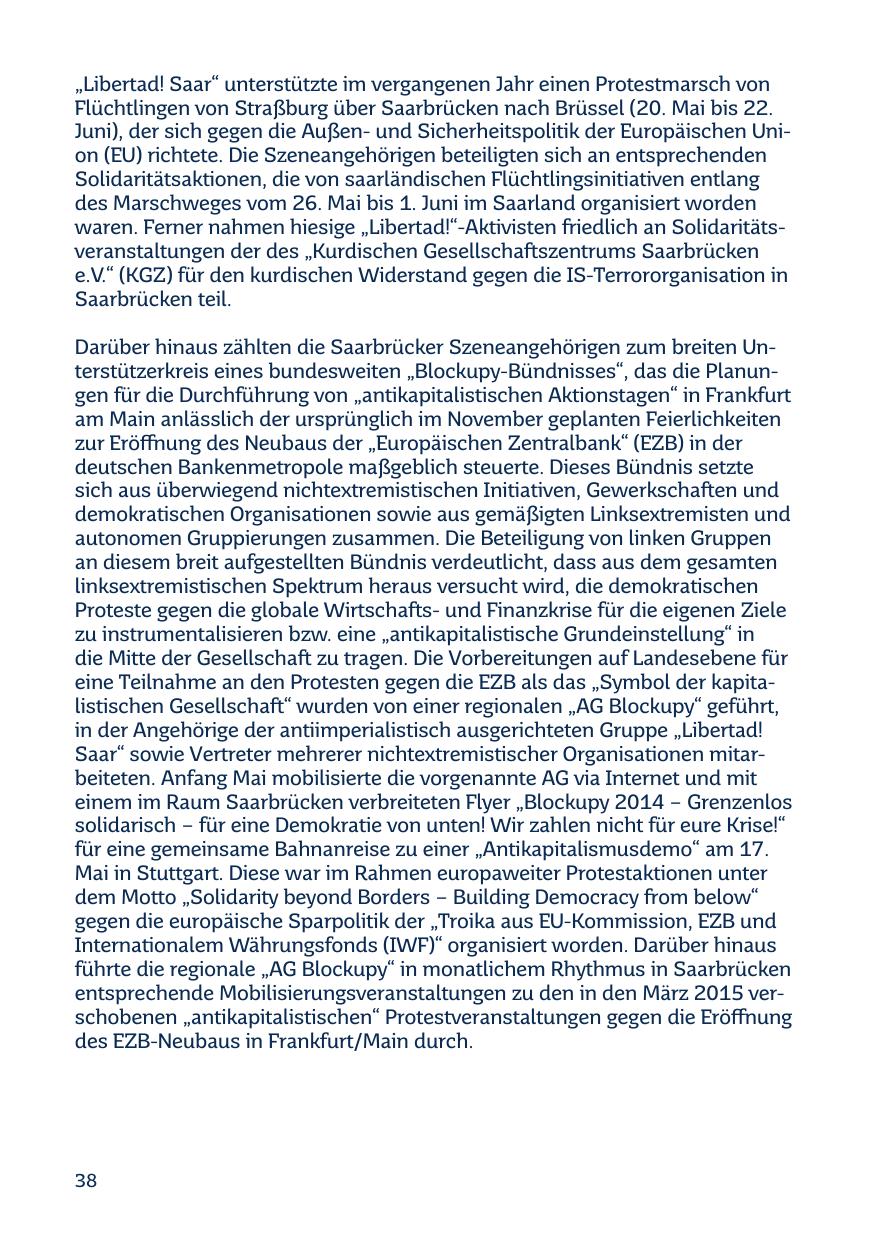 „Libertad! Saar“ unterstützte im vergangenen Jahr einen Protestmarsch von Flüchtlingen von Straßburg über Saarbrücken nach Brüssel (20. Mai bis 22. Juni), der sich gegen die Außen- und Sicherheitspolitik der Europäischen Union (EU) richtete. Die Szeneangehörigen beteiligten sich an entsprechenden Solidaritätsaktionen, die von saarländischen Flüchtlingsinitiativen entlang des Marschweges vom 26. Mai bis 1. Juni im Saarland organisiert worden waren. Ferner nahmen hiesige „Libertad!“-Aktivisten friedlich an Solidaritätsveranstaltungen der des „Kurdischen Gesellschaftszentrums Saarbrücken e.V.“ (KGZ) für den kurdischen Widerstand gegen die IS-Terrororganisation in Saarbrücken teil.

Darüber hinaus zählten die Saarbrücker Szeneangehörigen zum breiten Unterstützerkreis eines bundesweiten „Blockupy-Bündnisses“, das die Planungen für die Durchführung von „antikapitalistischen Aktionstagen“ in Frankfurt am Main anlässlich der ursprünglich im November geplanten Feierlichkeiten zur Eröffnung des Neubaus der „Europäischen Zentralbank“ (EZB) in der deutschen Bankenmetropole maßgeblich steuerte. Dieses Bündnis setzte sich aus überwiegend nichtextremistischen Initiativen, Gewerkschaften und demokratischen Organisationen sowie aus gemäßigten Linksextremisten und autonomen Gruppierungen zusammen. Die Beteiligung von linken Gruppen an diesem breit aufgestellten Bündnis verdeutlicht, dass aus dem gesamten linksextremistischen Spektrum heraus versucht wird, die demokratischen Proteste gegen die globale Wirtschafts- und Finanzkrise für die eigenen Ziele zu instrumentalisieren bzw. eine „antikapitalistische Grundeinstellung“ in die Mitte der Gesellschaft zu tragen. Die Vorbereitungen auf Landesebene für eine Teilnahme an den Protesten gegen die EZB als das „Symbol der kapitalistischen Gesellschaft“ wurden von einer regionalen „AG Blockupy“ geführt, in der Angehörige der antiimperialistisch ausgerichteten Gruppe „Libertad! Saar“ sowie Vertreter mehrerer nichtextremistischer Organisationen mitarbeiteten. Anfang Mai mobilisierte die vorgenannte AG via Internet und mit einem im Raum Saarbrücken verbreiteten Flyer „Blockupy 2014 – Grenzenlos solidarisch – für eine Demokratie von unten! Wir zahlen nicht für eure Krise!“ für eine gemeinsame Bahnanreise zu einer „Antikapitalismusdemo“ am 17. Mai in Stuttgart. Diese war im Rahmen europaweiter Protestaktionen unter dem Motto „Solidarity beyond Borders – Building Democracy from below“ gegen die europäische Sparpolitik der „Troika aus EU-Kommission, EZB und Internationalem Währungsfonds (IWF)“ organisiert worden. Darüber hinaus führte die regionale „AG Blockupy“ in monatlichem Rhythmus in Saarbrücken entsprechende Mobilisierungsveranstaltungen zu den in den März 2015 verschobenen „antikapitalistischen“ Protestveranstaltungen gegen die Eröffnung des EZB-Neubaus in Frankfurt/Main durch.

38